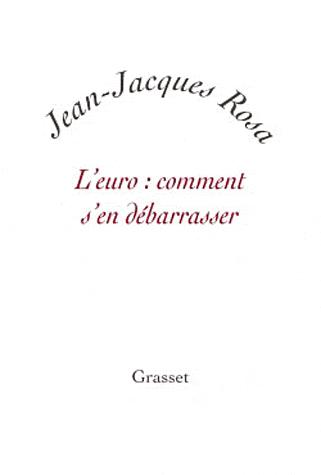 Jean-Jacques Rosa

L'euro : comment s'en débarrasser

Grasset